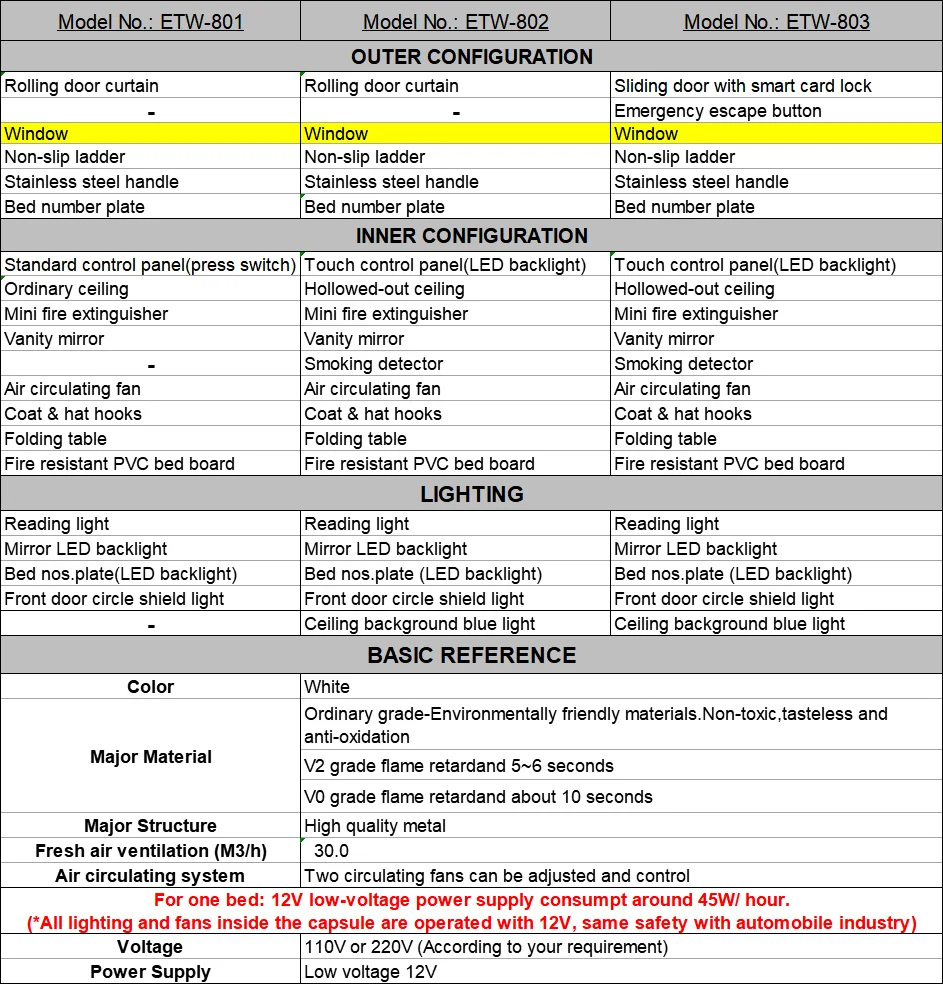 | Model No.: ETW-801 | Model No.: ETW-802 | Model No.: ETW-803 |
|---|---|---|
| OUTER CONFIGURATION | | |
| Rolling door curtain | Rolling door curtain | Sliding door with smart card lock |
| - | - | Emergency escape button |
| Window | Window | Window |
| Non-slip ladder | Non-slip ladder | Non-slip ladder |
| Stainless steel handle | Stainless steel handle | Stainless steel handle |
| Bed number plate | Bed number plate | Bed number plate |
| INNER CONFIGURATION | | |
| Standard control panel(press switch) | Touch control panel(LED backlight) | Touch control panel(LED backlight) |
| Ordinary ceiling | Hollowed-out ceiling | Hollowed-out ceiling |
| Mini fire extinguisher | Mini fire extinguisher | Mini fire extinguisher |
| Vanity mirror | Vanity mirror | Vanity mirror |
| - | Smoking detector | Smoking detector |
| Air circulating fan | Air circulating fan | Air circulating fan |
| Coat & hat hooks | Coat & hat hooks | Coat & hat hooks |
| Folding table | Folding table | Folding table |
| Fire resistant PVC bed board | Fire resistant PVC bed board | Fire resistant PVC bed board |
| LIGHTING | | |
| Reading light | Reading light | Reading light |
| Mirror LED backlight | Mirror LED backlight | Mirror LED backlight |
| Bed nos.plate(LED backlight) | Bed nos.plate (LED backlight) | Bed nos.plate (LED backlight) |
| Front door circle shield light | Front door circle shield light | Front door circle shield light |
| - | Ceiling background blue light | Ceiling background blue light |
| BASIC REFERENCE | | |
| Color | White | |
| Major Material | Ordinary grade-Environmentally friendly materials.Non-toxic,tasteless and anti-oxidation | |
| | V2 grade flame retardand 5~6 seconds | |
| | V0 grade flame retardand about 10 seconds | |
| Major Structure | High quality metal | |
| Fresh air ventilation (M3/h) | 30.0 | |
| Air circulating system | Two circulating fans can be adjusted and control | |
| For one bed: 12V low-voltage power supply consumpt around 45W/ hour. (*All lighting and fans inside the capsule are operated with 12V, same safety with automobile industry) | | |
| Voltage | 110V or 220V (According to your requirement) | |
| Power Supply | Low voltage 12V | |